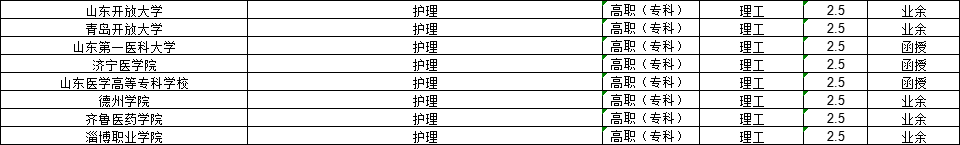 | 山东开放大学 | 护理 | 高职（专科） | 理工 | 2.5 | 业余 |
|---|---|---|---|---|---|
| 青岛开放大学 | 护理 | 高职（专科） | 理工 | 2.5 | 业余 |
| 山东第一医科大学 | 护理 | 高职（专科） | 理工 | 2.5 | 函授 |
| 济宁医学院 | 护理 | 高职（专科） | 理工 | 2.5 | 函授 |
| 山东医学高等专科学校 | 护理 | 高职（专科） | 理工 | 2.5 | 函授 |
| 德州学院 | 护理 | 高职（专科） | 理工 | 2.5 | 业余 |
| 齐鲁医药学院 | 护理 | 高职（专科） | 理工 | 2.5 | 业余 |
| 淄博职业学院 | 护理 | 高职（专科） | 理工 | 2.5 | 业余 |